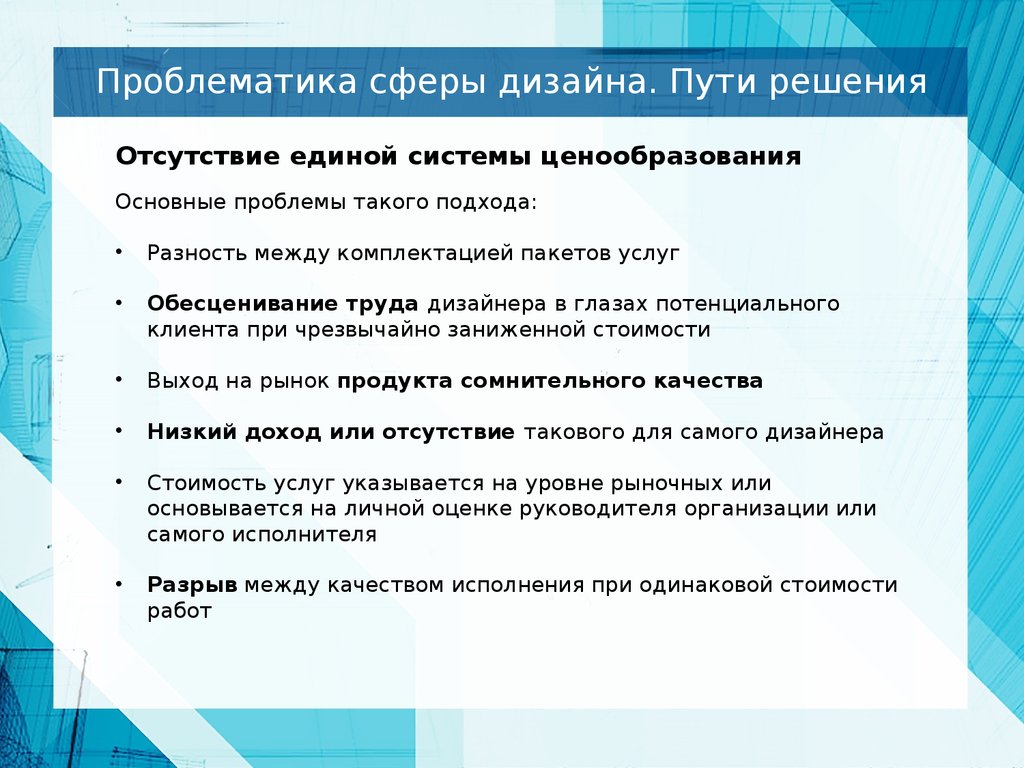 Проблематика сферы дизайна. Пути решения

Отсутствие единой системы ценообразования

Основные проблемы такого подхода:

• Разность между комплектацией пакетов услуг

• Обесценивание труда дизайнера в глазах потенциального клиента при чрезвычайно заниженной стоимости

• Выход на рынок продукта сомнительного качества

• Низкий доход или отсутствие такового для самого дизайнера

• Стоимость услуг указывается на уровне рыночных или основывается на личной оценке руководителя организации или самого исполнителя

• Разрыв между качеством исполнения при одинаковой стоимости работ